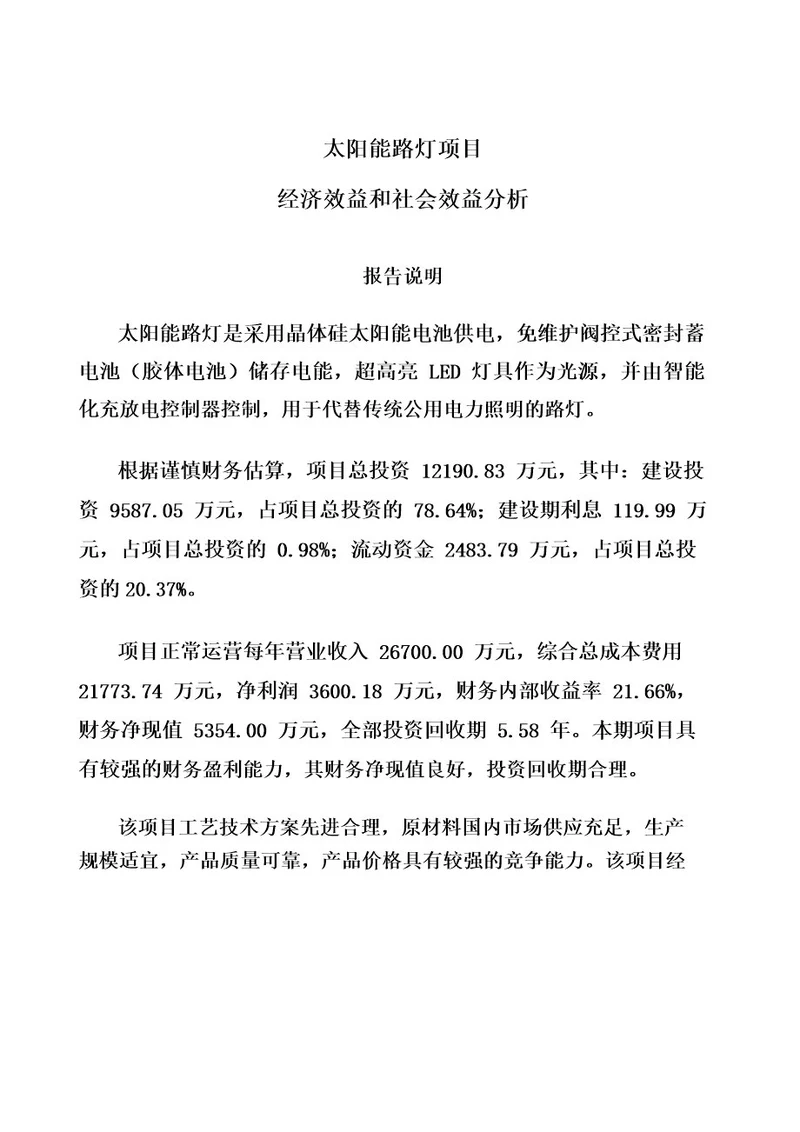 太阳能路灯项目

经济效益和社会效益分析

报告说明

太阳能路灯是采用晶体硅太阳能电池供电，免维护阀控式密封蓄电池（胶体电池）储存电能，超高亮 LED 灯具作为光源，并由智能化充放电控制器控制，用于代替传统公用电力照明的路灯。

根据谨慎财务估算，项目总投资 12190.83 万元，其中：建设投资 9587.05 万元，占项目总投资的 78.64%；建设期利息 119.99 万元，占项目总投资的 0.98%；流动资金 2483.79 万元，占项目总投资的 20.37%。

项目正常运营每年营业收入 26700.00 万元，综合总成本费用 21773.74 万元，净利润 3600.18 万元，财务内部收益率 21.66%，财务净现值 5354.00 万元，全部投资回收期 5.58 年。本期项目具有较强的财务盈利能力，其财务净现值良好，投资回收期合理。

该项目工艺技术方案先进合理，原材料国内市场供应充足，生产规模适宜，产品质量可靠，产品价格具有较强的竞争能力。该项目经